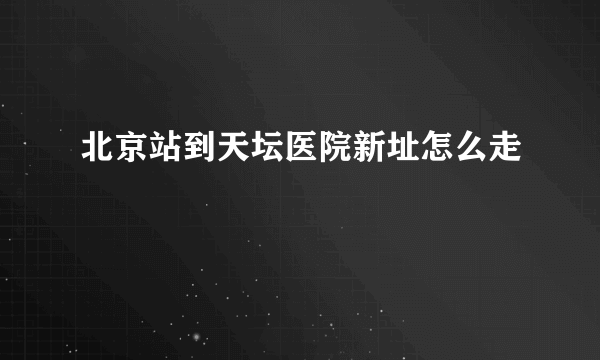 北京站到天坛医院新址怎么走